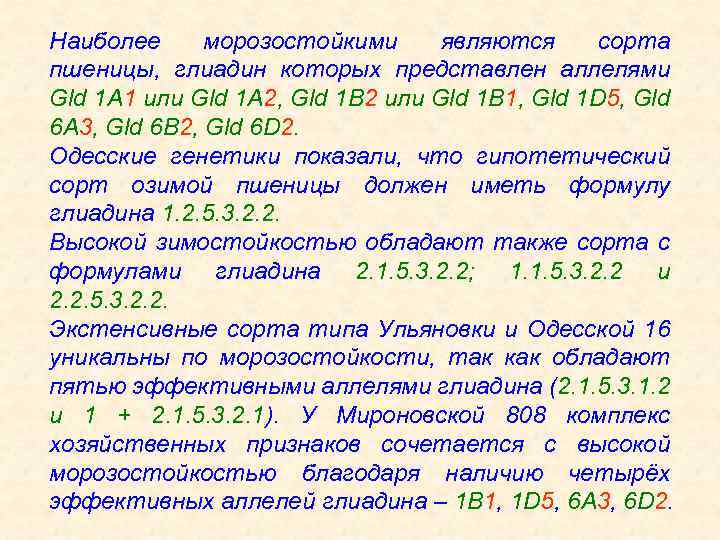 Наиболее морозостойкими являются сорта пшеницы, глиадин которых представлен аллелями Gld 1A1 или Gld 1A2, Gld 1B2 или Gld 1B1, Gld 1D5, Gld 6A3, Gld 6B2, Gld 6D2.

Одесские генетики показали, что гипотетический сорт озимой пшеницы должен иметь формулу глиадина 1.2.5.3.2.2.

Высокой зимостойкостью обладают также сорта с формулами глиадина 2.1.5.3.2.2; 1.1.5.3.2.2 и 2.2.5.3.2.2.

Экстенсивные сорта типа Ульяновки и Одесской 16 уникальны по морозостойкости, так как обладают пятью эффективными аллелями глиадина (2.1.5.3.1.2 и 1 + 2.1.5.3.2.1). У Мироновской 808 комплекс хозяйственных признаков сочетается с высокой морозостойкостью благодаря наличию четырёх эффективных аллелей глиадина – 1B1, 1D5, 6A3, 6D2.